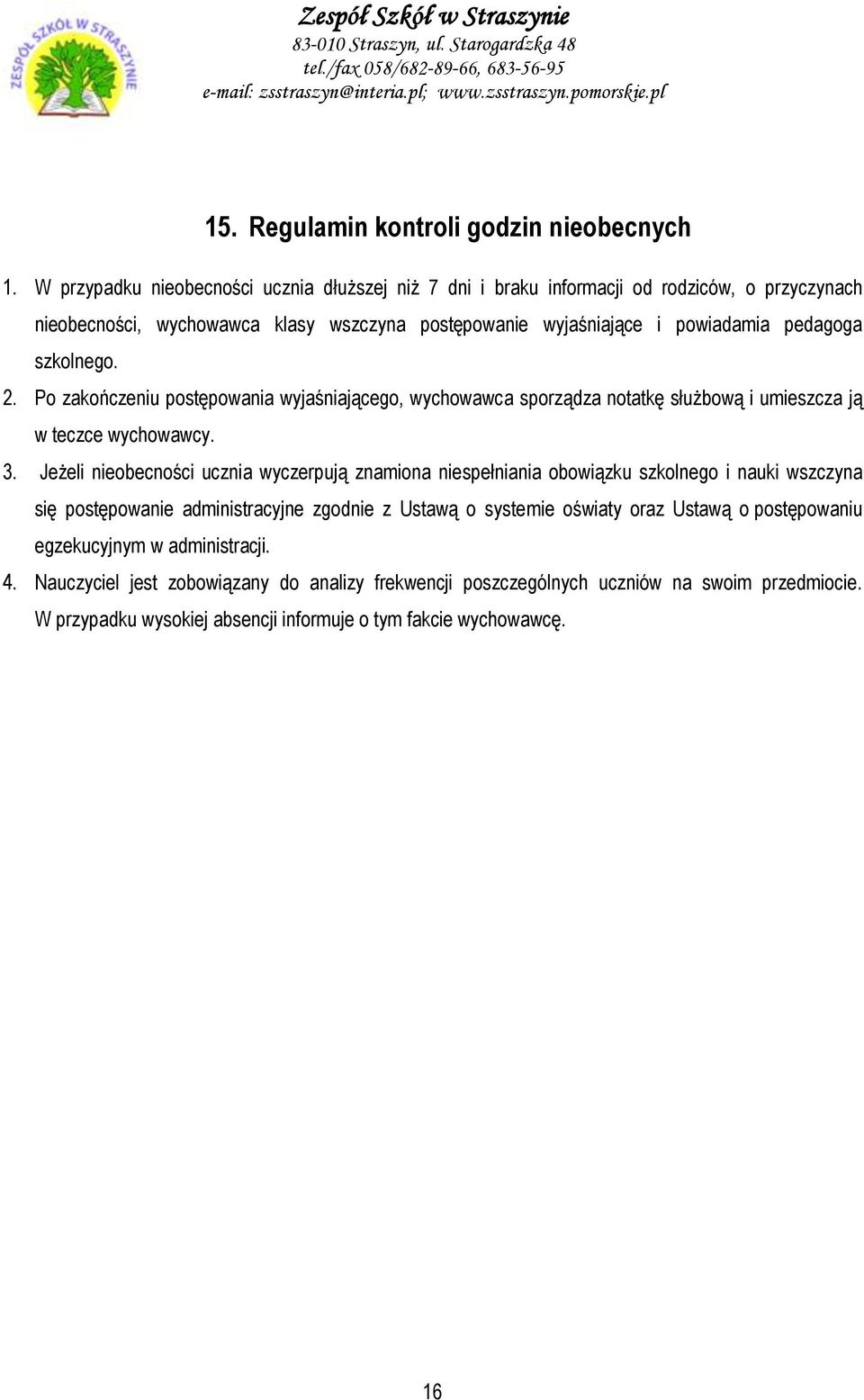 ZESPÓŁ SZKÓŁ W STRASZYNIE

Zespół Szkół w Straszynie
83-010 Straszyn, ul. Starogardzka 48
tel./fax 058/682-89-66, 683-56-95
e-mail: zsstraszyn@interia.pl; www.zsstraszyn.pomorskie.pl

15. Regulamin kontroli godzin nieobecnych

1. W przypadku nieobecności ucznia dłuższej niż 7 dni i braku informacji od rodziców, o przyczynach nieobecności, wychowawca klasy wszczyna postępowanie wyjaśniające i powiadamia pedagoga szkolnego.

2. Po zakończeniu postępowania wyjaśniającego, wychowawca sporządza notatkę służbową i umieszcza ją w teczce wychowawcy.

3. Jeżeli nieobecności ucznia wyczerpują znamiona niespełniania obowiązku szkolnego i nauki wszczyna się postępowanie administracyjne zgodnie z Ustawą o systemie oświaty oraz Ustawą o postępowaniu egzekucyjnym w administracji.

4. Nauczyciel jest zobowiązany do analizy frekwencji poszczególnych uczniów na swoim przedmiocie. W przypadku wysokiej absencji informuje o tym fakcie wychowawcę.

16